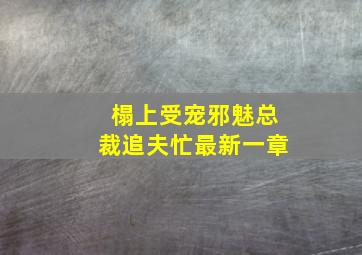 榻上受宠邪魅总裁追夫忙最新一章